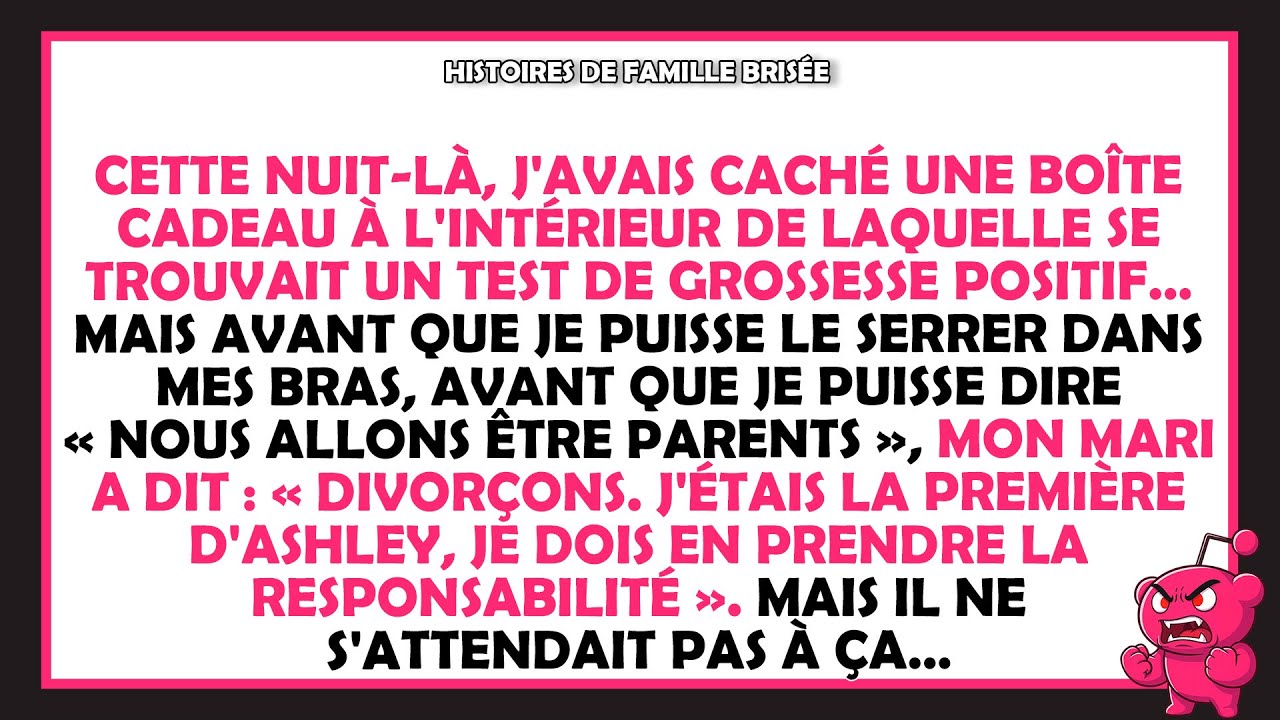 HISTOIRES DE FAMILLE BRISÉE

CETTE NUIT-LÀ, J'AVAIS CACHÉ UNE BOÎTE CADEAU À L'INTÉRIEUR DE LAQUELLE SE TROUVAIT UN TEST DE GROSSESSE POSITIF... MAIS AVANT QUE JE PUISSE LE SERRER DANS MES BRAS, AVANT QUE JE PUISSE DIRE « NOUS ALLONS ÊTRE PARENTS », MON MARI A DIT : « DIVORÇONS. J'ÉTAIS LA PREMIÈRE D'ASHLEY, JE DOIS EN PRENDRE LA RESPONSABILITÉ ». MAIS IL NE S'ATTENDAIT PAS À ÇA...